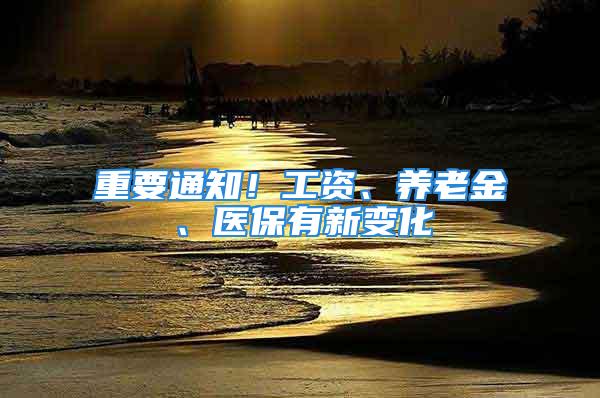 重要通知！工资、养老金、医保有新变化